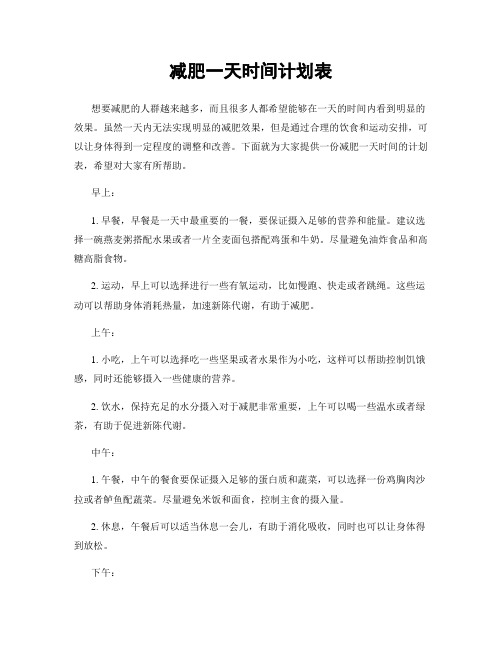 减肥一天时间计划表

想要减肥的人群越来越多，而且很多人都希望能够在一天的时间内看到明显的效果。虽然一天内无法实现明显的减肥效果，但是通过合理的饮食和运动安排，可以让身体得到一定程度的调整和改善。下面就为大家提供一份减肥一天时间的计划表，希望对大家有所帮助。

早上：

1. 早餐，早餐是一天中最重要的一餐，要保证摄入足够的营养和能量。建议选择一碗燕麦粥搭配水果或者一片全麦面包搭配鸡蛋和牛奶。尽量避免油炸食品和高糖高脂食物。

2. 运动，早上可以选择进行一些有氧运动，比如慢跑、快走或者跳绳。这些运动可以帮助身体消耗热量，加速新陈代谢，有助于减肥。

上午：

1. 小吃，上午可以选择吃一些坚果或者水果作为小吃，这样可以帮助控制饥饿感，同时还能够摄入一些健康的营养。

2. 饮水，保持充足的水分摄入对于减肥非常重要，上午可以喝一些温水或者绿茶，有助于促进新陈代谢。

中午：

1. 午餐，中午的餐食要保证摄入足够的蛋白质和蔬菜，可以选择一份鸡胸肉沙拉或者鲈鱼配蔬菜。尽量避免米饭和面食，控制主食的摄入量。

2. 休息，午餐后可以适当休息一会儿，有助于消化吸收，同时也可以让身体得到放松。

下午：